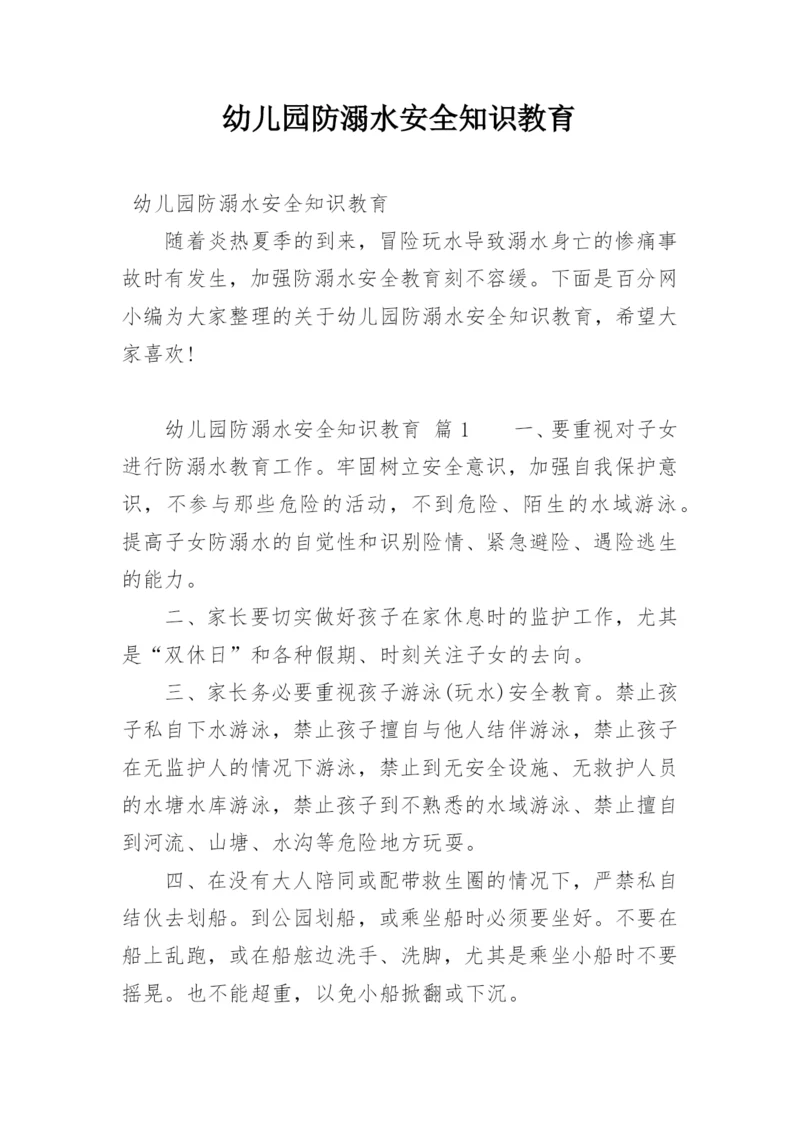 幼儿园防溺水安全知识教育

幼儿园防溺水安全知识教育

随着炎热夏季的到来，冒险玩水导致溺水身亡的惨痛事故时有发生，加强防溺水安全教育刻不容缓。下面是百分网小编为大家整理的关于幼儿园防溺水安全知识教育，希望大家喜欢！

幼儿园防溺水安全知识教育 篇1 一、要重视对子女进行防溺水教育工作。牢固树立安全意识，加强自我保护意识，不参与那些危险的活动，不到危险、陌生的水域游泳。提高子女防溺水的自觉性和识别险情、紧急避险、遇险逃生的能力。

二、家长要切实做好孩子在家休息时的监护工作，尤其是“双休日”和各种假期、时刻关注子女的去向。

三、家长务必要重视孩子游泳(玩水)安全教育。禁止孩子私自下水游泳，禁止孩子擅自与他人结伴游泳，禁止孩子在无监护人的情况下游泳，禁止到无安全设施、无救护人员的水塘水库游泳，禁止孩子到不熟悉的水域游泳、禁止擅自到河流、山塘、水沟等危险地方玩耍。

四、在没有大人陪同或配带救生圈的情况下，严禁私自结伙去划船。到公园划船，或乘坐船时必须要坐好。不要在船上乱跑，或在船舷边洗手、洗脚，尤其是乘坐小船时不要摇晃。也不能超重，以免小船掀翻或下沉。